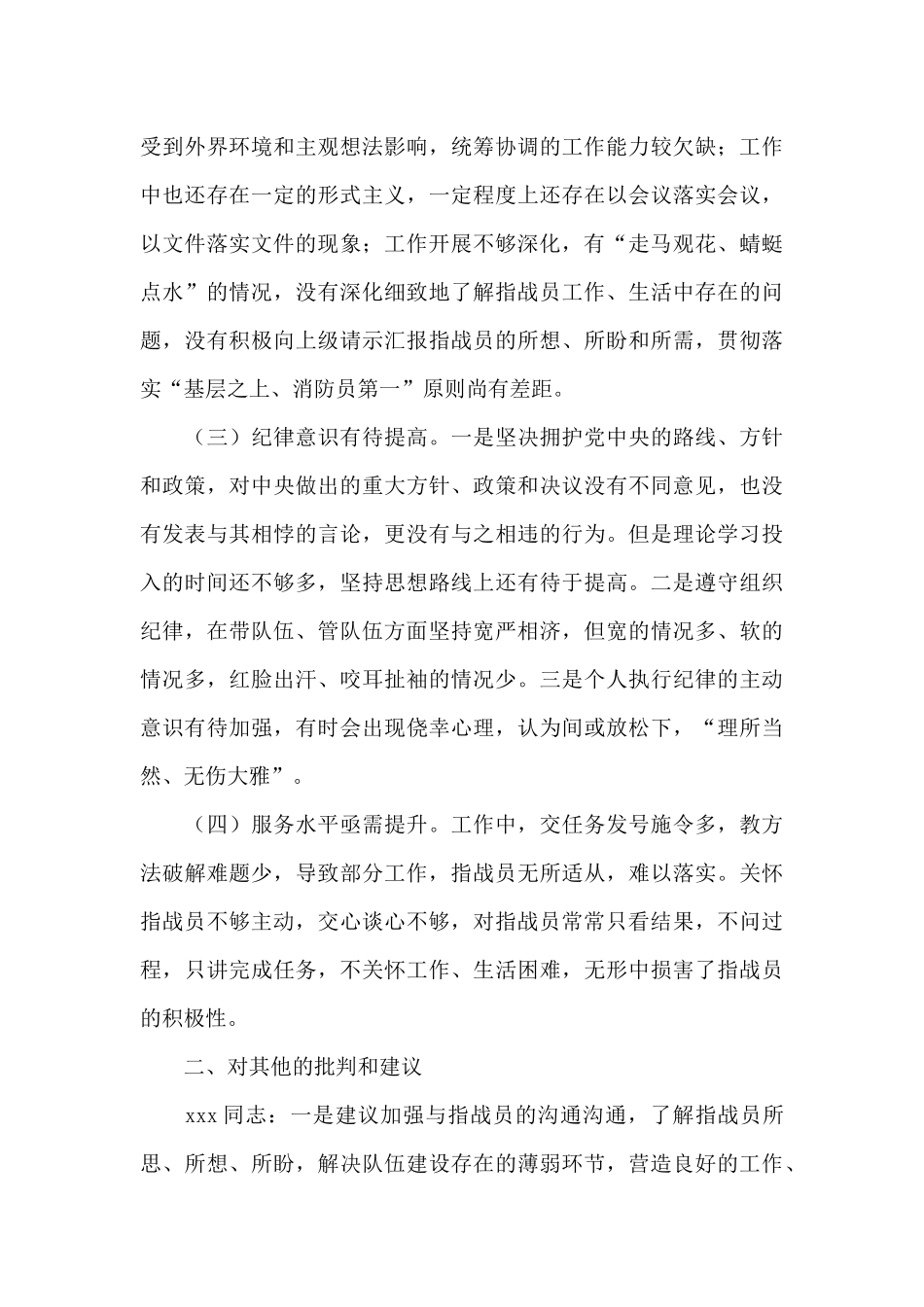 受到外界环境和主观想法影响，统筹协调的工作能力较欠缺；工作中也还存在一定的形式主义，一定程度上还存在以会议落实会议，以文件落实文件的现象；工作开展不够深化，有“走马观花、蜻蜓点水”的情况，没有深化细致地了解指战员工作、生活中存在的问题，没有积极向上级请示汇报指战员的所想、所盼和所需，贯彻落实“基层之上、消防员第一”原则尚有差距。

（三）纪律意识有待提高。一是坚决拥护党中央的路线、方针和政策，对中央做出的重大方针、政策和决议没有不同意见，也没有发表与其相悖的言论，更没有与之相违的行为。但是理论学习投入的时间还不够多，坚持思想路线上还有待于提高。二是遵守组织纪律，在带队伍、管队伍方面坚持宽严相济，但宽的情况多、软的情况多，红脸出汗、咬耳扯袖的情况少。三是个人执行纪律的主动意识有待加强，有时会出现侥幸心理，认为间或放松下，“理所当然、无伤大雅”。

（四）服务水平亟需提升。工作中，交任务发号施令多，教方法破解难题少，导致部分工作，指战员无所适从，难以落实。关怀指战员不够主动，交心谈心不够，对指战员常常只看结果，不问过程，只讲完成任务，不关怀工作、生活困难，无形中损害了指战员的积极性。

二、对其他的批判和建议

xxx 同志：一是建议加强与指战员的沟通沟通，了解指战员所思、所想、所盼，解决队伍建设存在的薄弱环节，营造良好的工作、